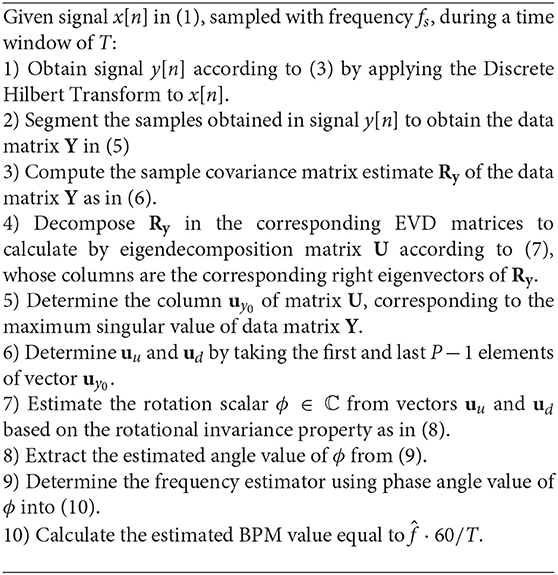 Given signal $x[n]$ in (1), sampled with frequency $f_s$, during a time window of $T$:
1) Obtain signal $y[n]$ according to (3) by applying the Discrete Hilbert Transform to $x[n]$.
2) Segment the samples obtained in signal $y[n]$ to obtain the data matrix $\mathbf{Y}$ in (5)
3) Compute the sample covariance matrix estimate $\mathbf{R_y}$ of the data matrix $\mathbf{Y}$ as in (6).
4) Decompose $\mathbf{R_y}$ in the corresponding EVD matrices to calculate by eigendecomposition matrix $\mathbf{U}$ according to (7), whose columns are the corresponding right eigenvectors of $\mathbf{R_y}$.
5) Determine the column $\mathbf{u}_{y_0}$ of matrix $\mathbf{U}$, corresponding to the maximum singular value of data matrix $\mathbf{Y}$.
6) Determine $\mathbf{u}_u$ and $\mathbf{u}_d$ by taking the first and last $P-1$ elements of vector $\mathbf{u}_{y_0}$.
7) Estimate the rotation scalar $\phi \in \mathbb{C}$ from vectors $\mathbf{u}_u$ and $\mathbf{u}_d$ based on the rotational invariance property as in (8).
8) Extract the estimated angle value of $\phi$ from (9).
9) Determine the frequency estimator using phase angle value of $\phi$ into (10).
10) Calculate the estimated BPM value equal to $\hat{f} \cdot 60/T$.